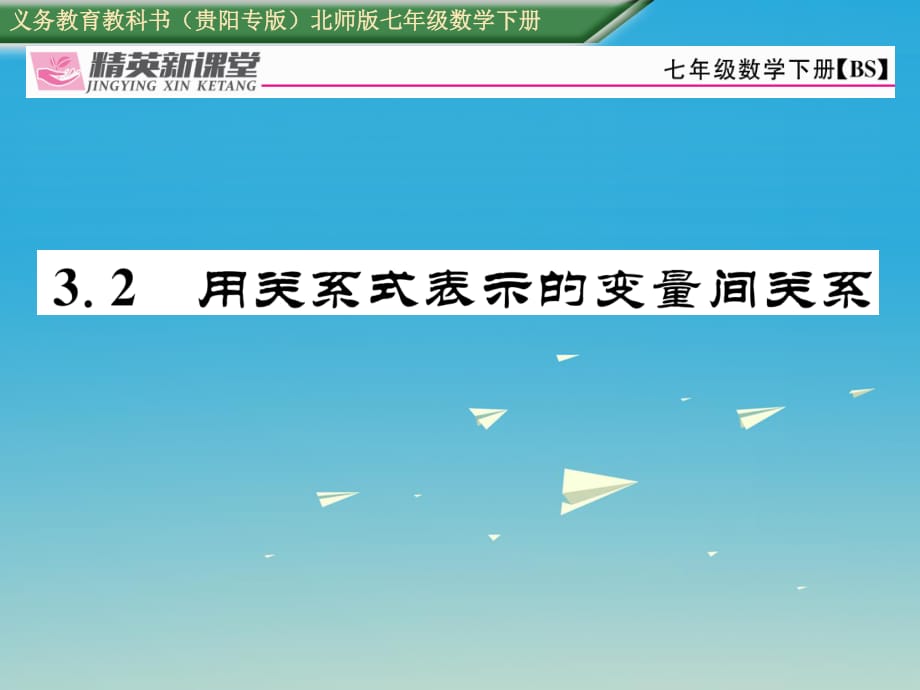 义务教育教科书（贵阳专版）北师版七年级数学下册

精英新课堂
JINGYING XIN KETANG

七年级数学下册【BS】

3.2 用关系式表示的变量间关系